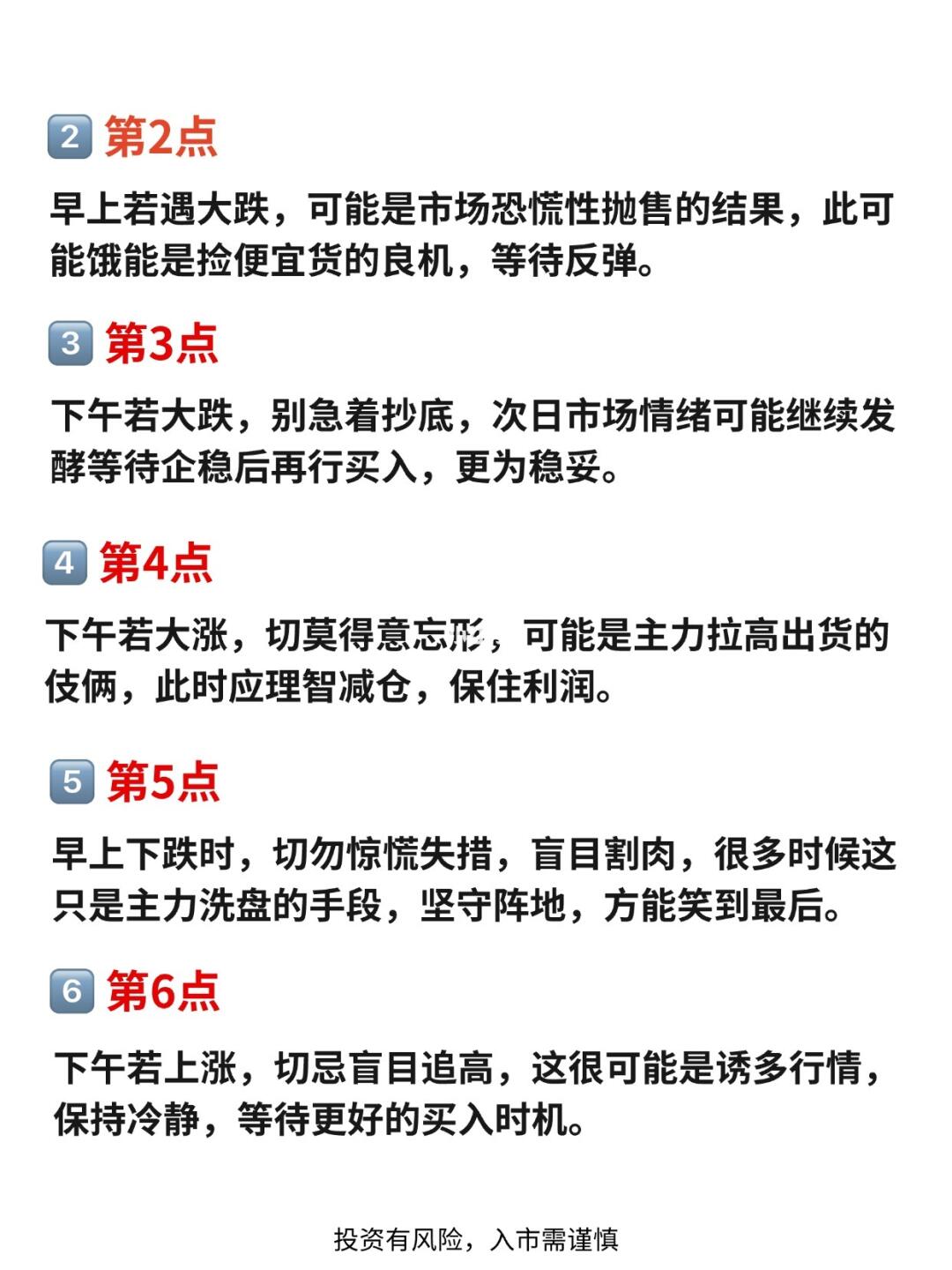 2 第2点

早上若遇大跌，可能是市场恐慌性抛售的结果，此可能饿能是捡便宜货的良机，等待反弹。

3 第3点

下午若大跌，别急着抄底，次日市场情绪可能继续发酵等待企稳后再行买入，更为稳妥。

4 第4点

下午若大涨，切莫得意忘形，可能是主力拉高出货的伎俩，此时应理智减仓，保住利润。

5 第5点

早上下跌时，切勿惊慌失措，盲目割肉，很多时候这只是主力洗盘的手段，坚守阵地，方能笑到最后。

6 第6点

下午若上涨，切忌盲目追高，这很可能是诱多行情，保持冷静，等待更好的买入时机。

投资有风险，入市需谨慎